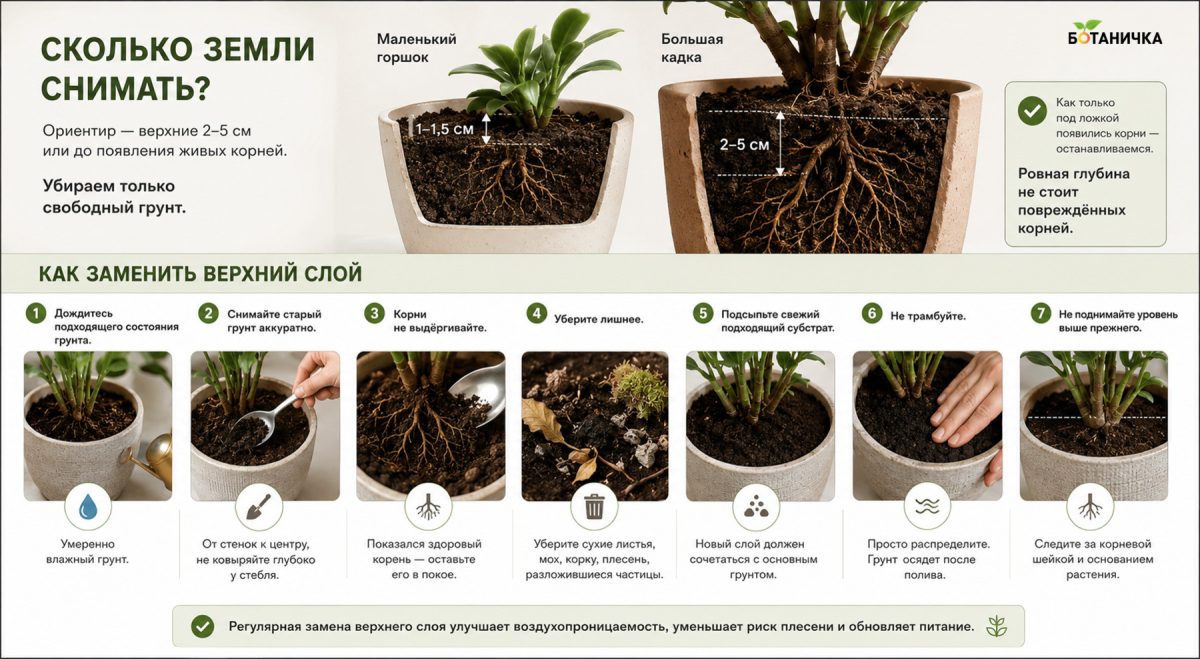 СКОЛЬКО ЗЕМЛИ СНИМАТЬ?

Ориентир — верхние 2–5 см или до появления живых корней.

Убираем только свободный грунт.

Маленький горшок

1–1,5 см

Большая кадка

2–5 см

БОТАНИЧКА

Как только под ложкой появились корни — останавливаемся.

Ровная глубина не стоит повреждённых корней.

КАК ЗАМЕНИТЬ ВЕРХНИЙ СЛОЙ

1 Дождитесь подходящего состояния грунта.

Умеренно влажный грунт.

2 Снимайте старый грунт аккуратно.

От стенок к центру, не ковыряйте глубоко у стебля.

3 Корни не выдёргивайте.

Показался здоровый корень — оставьте его в покое.

4 Уберите лишнее.

Уберите сухие листья, мох, корку, плесень, разложившиеся частицы.

5 Подсыпьте свежий подходящий субстрат.

Новый слой должен сочетаться с основным грунтом.

6 Не трамбуйте.

Просто распределите. Грунт осядет после полива.

7 Не поднимайте уровень выше прежнего.

Следите за корневой шейкой и основанием растения.

Регулярная замена верхнего слоя улучшает воздухопроницаемость, уменьшает риск плесени и обновляет питание.